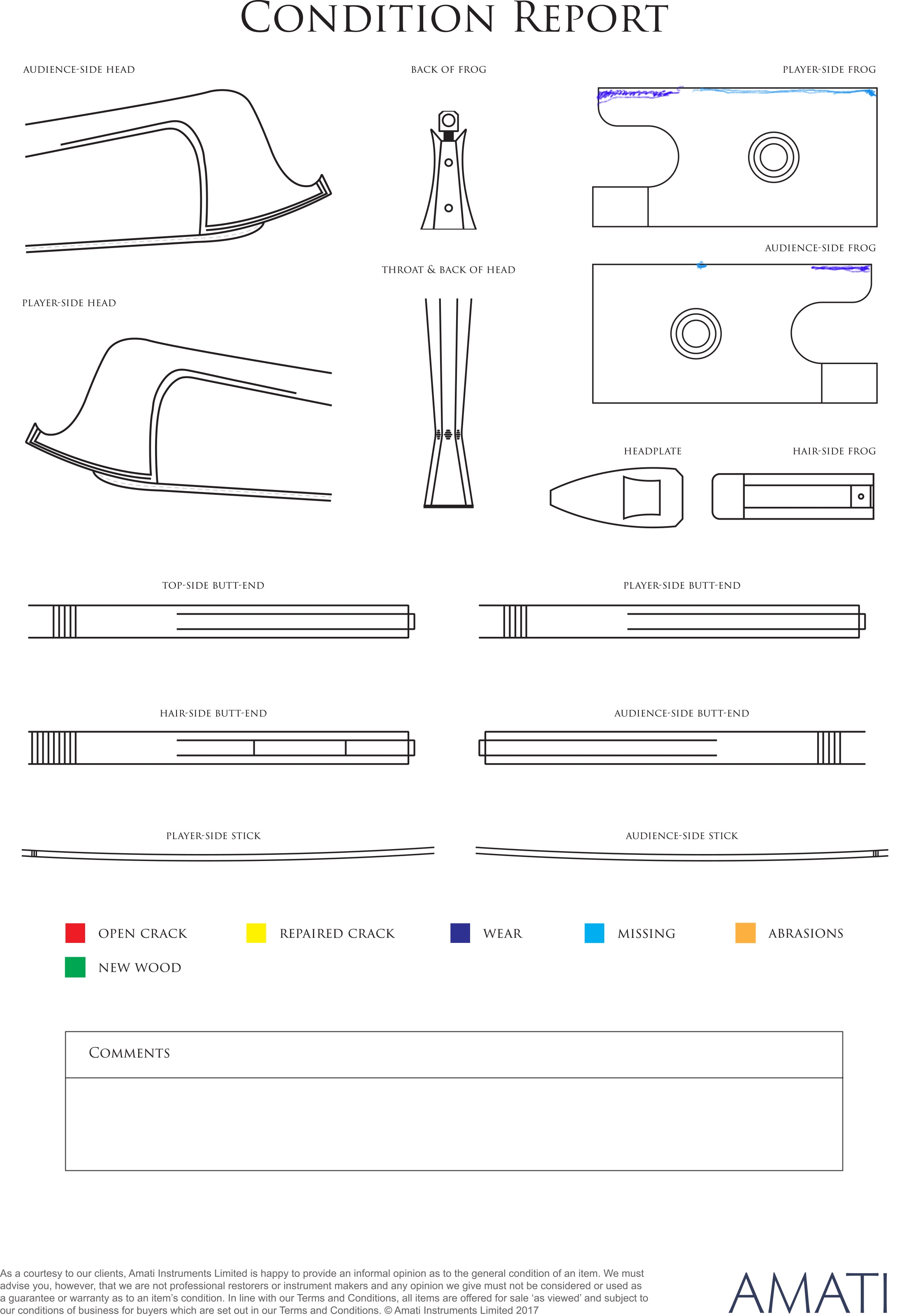 CONDITION REPORT

AUDIENCE-SIDE HEAD

BACK OF FROG

PLAYER-SIDE FROG

AUDIENCE-SIDE FROG

THROAT & BACK OF HEAD

PLAYER-SIDE HEAD

HEADPLATE

HAIR-SIDE FROG

TOP-SIDE BUTT-END

PLAYER-SIDE BUTT-END

HAIR-SIDE BUTT-END

AUDIENCE-SIDE BUTT-END

PLAYER-SIDE STICK

AUDIENCE-SIDE STICK

OPEN CRACK

REPAIRED CRACK

WEAR

MISSING

ABRASIONS

NEW WOOD

COMMENTS

As a courtesy to our clients, Amati Instruments Limited is happy to provide an informal opinion as to the general condition of an item. We must advise you, however, that we are not professional restorers or instrument makers and any opinion we give must not be considered or used as a guarantee or warranty as to an item's condition. In line with our Terms and Conditions, all items are offered for sale 'as viewed' and subject to our conditions of business for buyers which are set out in our Terms and Conditions. © Amati Instruments Limited 2017

AMATI